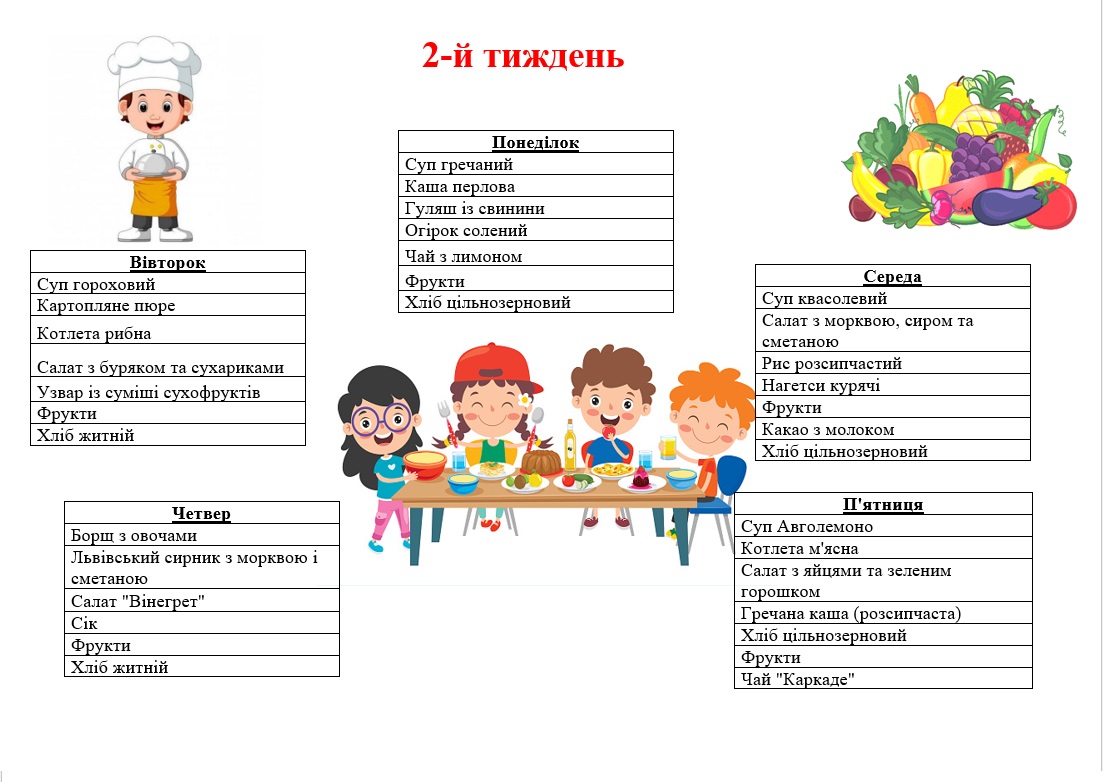 2-й тиждень

| Понеділок |
|---|
| Суп гречаний |
| Каша перлова |
| Гуляш із свинини |
| Огірок солений |
| Чай з лимоном |
| Фрукти |
| Хліб цільнозерновий |

| Вівторок |
|---|
| Суп гороховий |
| Картопляне пюре |
| Котлета рибна |
| Салат з буряком та сухариками |
| Узвар із суміші сухофруктів |
| Фрукти |
| Хліб житній |

| Середа |
|---|
| Суп квасолевий |
| Салат з морквою, сиром та сметаною |
| Рис розсипчастий |
| Нагетси курячі |
| Фрукти |
| Какао з молоком |
| Хліб цільнозерновий |

| Четвер |
|---|
| Борщ з овочами |
| Львівський сирник з морквою і сметаною |
| Салат "Вінегрет" |
| Сік |
| Фрукти |
| Хліб житній |

| П'ятниця |
|---|
| Суп Авголемоно |
| Котлета м'ясна |
| Салат з яйцями та зеленим горошком |
| Гречана каша (розсипчаста) |
| Хліб цільнозерновий |
| Фрукти |
| Чай "Каркаде" |